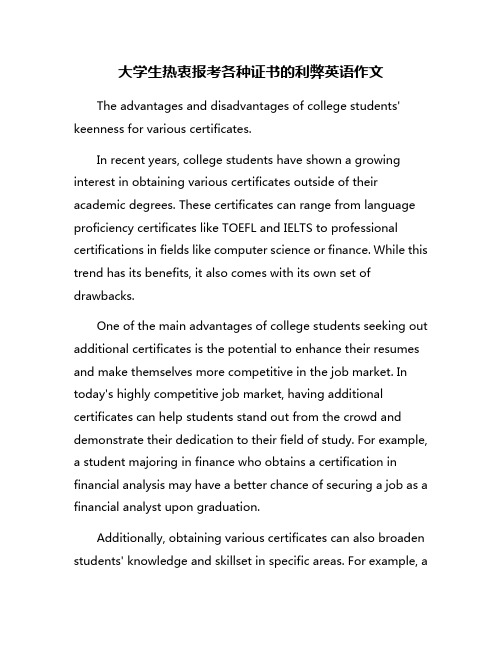 大学生热衷报考各种证书的利弊英语作文

The advantages and disadvantages of college students' keenness for various certificates.

In recent years, college students have shown a growing interest in obtaining various certificates outside of their academic degrees. These certificates can range from language proficiency certificates like TOEFL and IELTS to professional certifications in fields like computer science or finance. While this trend has its benefits, it also comes with its own set of drawbacks.

One of the main advantages of college students seeking out additional certificates is the potential to enhance their resumes and make themselves more competitive in the job market. In today's highly competitive job market, having additional certificates can help students stand out from the crowd and demonstrate their dedication to their field of study. For example, a student majoring in finance who obtains a certification in financial analysis may have a better chance of securing a job as a financial analyst upon graduation.

Additionally, obtaining various certificates can also broaden students' knowledge and skillset in specific areas. For example, a